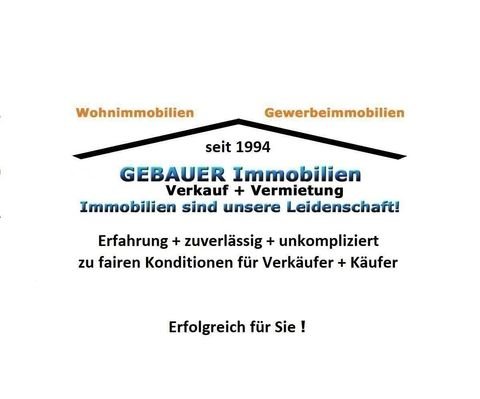 Wohnimmobilien Gewerbeimmobilien

seit 1994

GEBAUER Immobilien
Verkauf + Vermietung
Immobilien sind unsere Leidenschaft!

Erfahrung + zuverlässig + unkompliziert
zu fairen Konditionen für Verkäufer + Käufer

Erfolgreich für Sie !